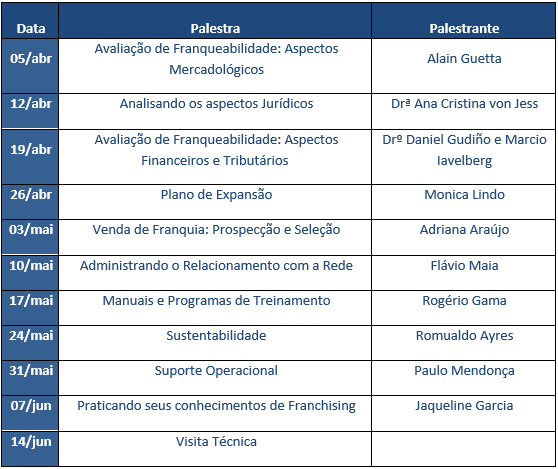 | Data | Palestra | Palestrante |
|---|---|---|
| 05/abr | Avaliação de Franqueabilidade: Aspectos Mercadológicos | Alain Guetta |
| 12/abr | Analisando os aspectos Jurídicos | Drª Ana Cristina von Jess |
| 19/abr | Avaliação de Franqueabilidade: Aspectos Financeiros e Tributários | Drº Daniel Gudiño e Marcio Iavelberg |
| 26/abr | Plano de Expansão | Monica Lindo |
| 03/mai | Venda de Franquia: Prospecção e Seleção | Adriana Araújo |
| 10/mai | Administrando o Relacionamento com a Rede | Flávio Maia |
| 17/mai | Manuais e Programas de Treinamento | Rogério Gama |
| 24/mai | Sustentabilidade | Romualdo Ayres |
| 31/mai | Suporte Operacional | Paulo Mendonça |
| 07/jun | Praticando seus conhecimentos de Franchising | Jaqueline Garcia |
| 14/jun | Visita Técnica | |